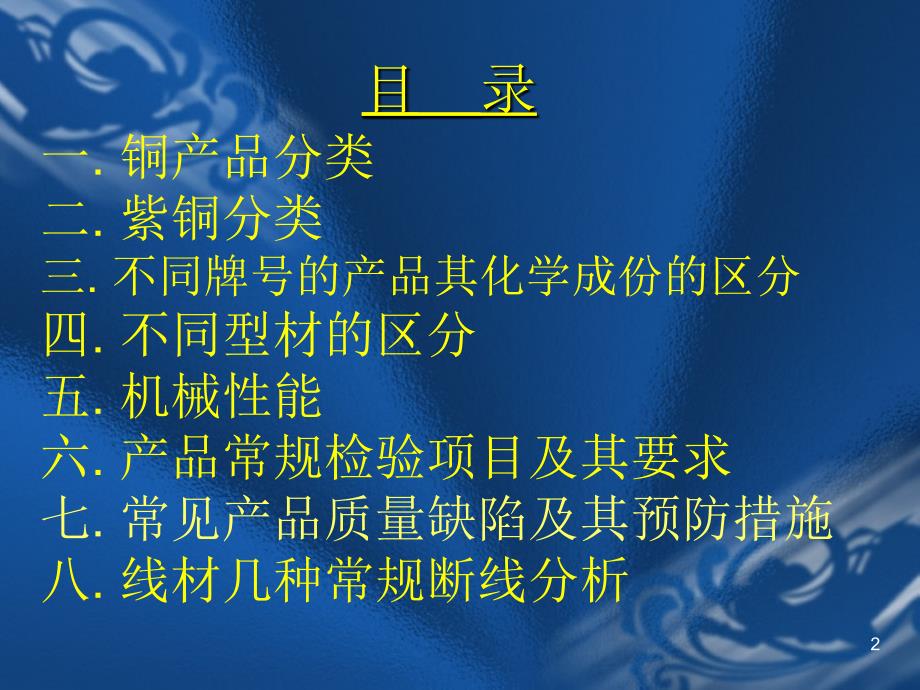 目　录

一. 铜产品分类
二. 紫铜分类
三. 不同牌号的产品其化学成份的区分
四. 不同型材的区分
五. 机械性能
六. 产品常规检验项目及其要求
七. 常见产品质量缺陷及其预防措施
八. 线材几种常规断线分析

2